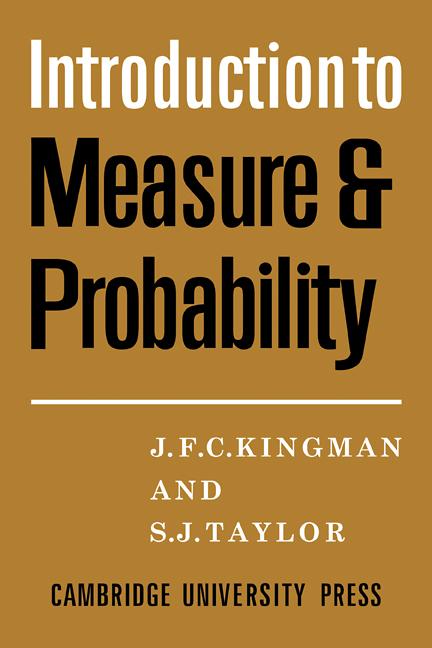 Introduction to
Measure &
Probability

J.F.C.KINGMAN
AND
S.J.TAYLOR

CAMBRIDGE UNIVERSITY PRESS